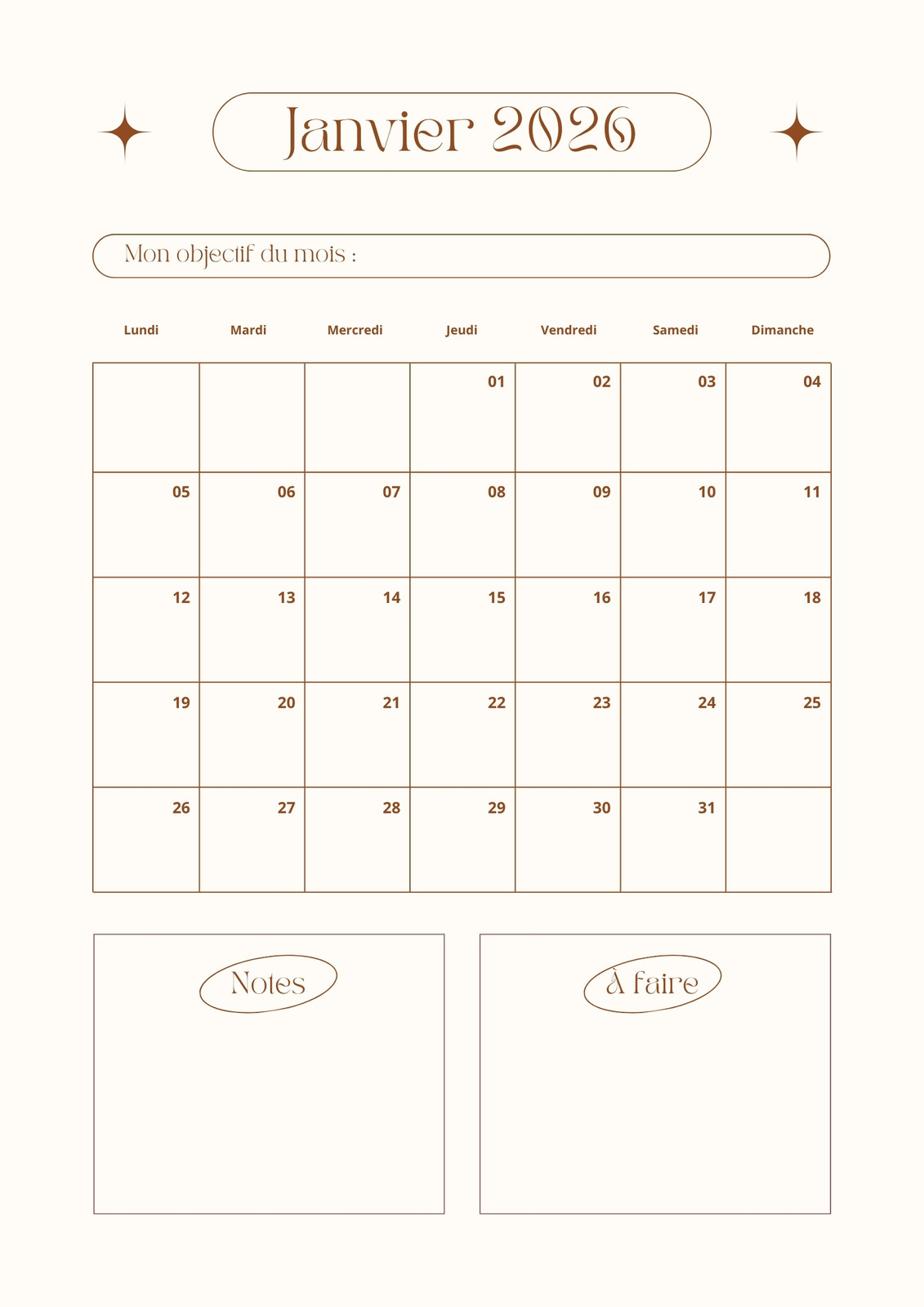 Janvier 2026

Mon objectif du mois :

| Lundi | Mardi | Mercredi | Jeudi | Vendredi | Samedi | Dimanche |
|---|---|---|---|---|---|---|
| | | | 01 | 02 | 03 | 04 |
| 05 | 06 | 07 | 08 | 09 | 10 | 11 |
| 12 | 13 | 14 | 15 | 16 | 17 | 18 |
| 19 | 20 | 21 | 22 | 23 | 24 | 25 |
| 26 | 27 | 28 | 29 | 30 | 31 | |

Notes

À faire